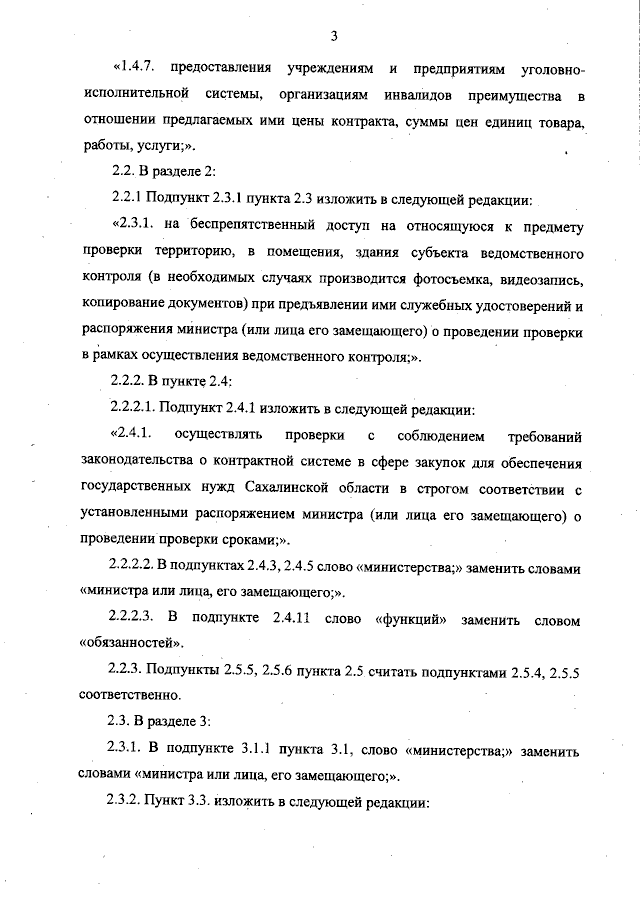 3

«1.4.7. предоставления учреждениям и предприятиям уголовно-исполнительной системы, организациям инвалидов преимущества в отношении предлагаемых ими цены контракта, суммы цен единиц товара, работы, услуги;».

2.2. В разделе 2:

2.2.1 Подпункт 2.3.1 пункта 2.3 изложить в следующей редакции:

«2.3.1. на беспрепятственный доступ на относящуюся к предмету проверки территорию, в помещения, здания субъекта ведомственного контроля (в необходимых случаях производится фотосъемка, видеозапись, копирование документов) при предъявлении ими служебных удостоверений и распоряжения министра (или лица его замещающего) о проведении проверки в рамках осуществления ведомственного контроля;».

2.2.2. В пункте 2.4:

2.2.2.1. Подпункт 2.4.1 изложить в следующей редакции:

«2.4.1. осуществлять проверки с соблюдением требований законодательства о контрактной системе в сфере закупок для обеспечения государственных нужд Сахалинской области в строгом соответствии с установленными распоряжением министра (или лица его замещающего) о проведении проверки сроками;».

2.2.2.2. В подпунктах 2.4.3, 2.4.5 слово «министерства;» заменить словами «министра или лица, его замещающего;».

2.2.2.3. В подпункте 2.4.11 слово «функций» заменить словом «обязанностей».

2.2.3. Подпункты 2.5.5, 2.5.6 пункта 2.5 считать подпунктами 2.5.4, 2.5.5 соответственно.

2.3. В разделе 3:

2.3.1. В подпункте 3.1.1 пункта 3.1, слово «министерства;» заменить словами «министра или лица, его замещающего;».

2.3.2. Пункт 3.3. изложить в следующей редакции: